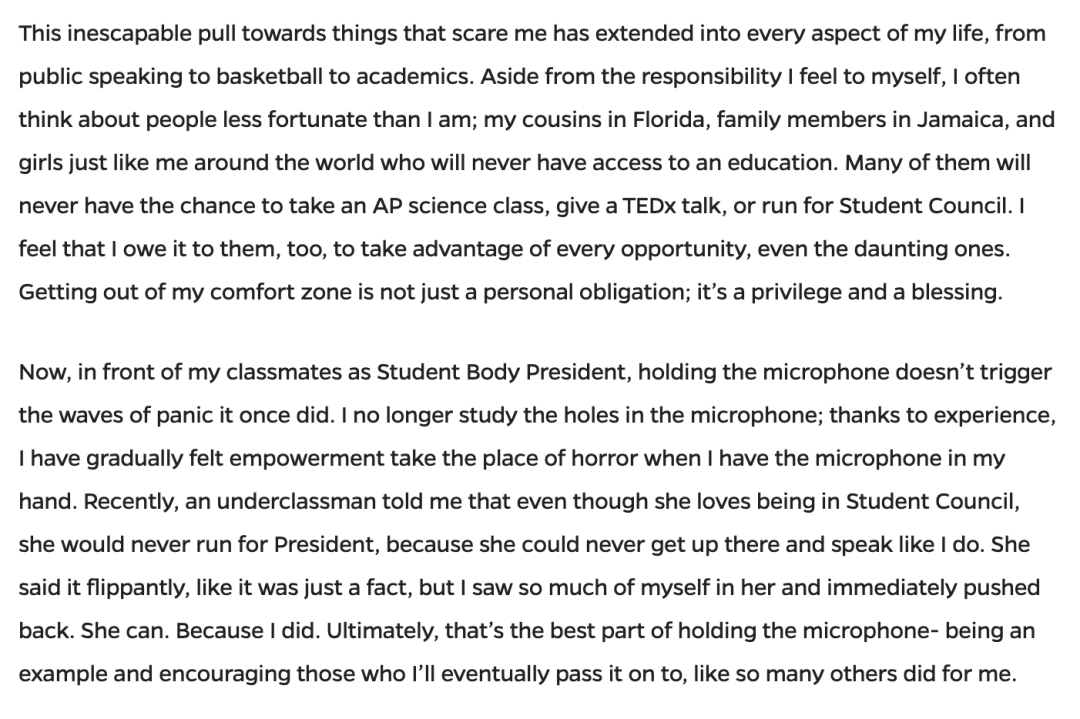 This inescapable pull towards things that scare me has extended into every aspect of my life, from public speaking to basketball to academics. Aside from the responsibility I feel to myself, I often think about people less fortunate than I am; my cousins in Florida, family members in Jamaica, and girls just like me around the world who will never have access to an education. Many of them will never have the chance to take an AP science class, give a TEDx talk, or run for Student Council. I feel that I owe it to them, too, to take advantage of every opportunity, even the daunting ones. Getting out of my comfort zone is not just a personal obligation; it's a privilege and a blessing.

Now, in front of my classmates as Student Body President, holding the microphone doesn't trigger the waves of panic it once did. I no longer study the holes in the microphone; thanks to experience, I have gradually felt empowerment take the place of horror when I have the microphone in my hand. Recently, an underclassman told me that even though she loves being in Student Council, she would never run for President, because she could never get up there and speak like I do. She said it flippantly, like it was just a fact, but I saw so much of myself in her and immediately pushed back. She can. Because I did. Ultimately, that's the best part of holding the microphone- being an example and encouraging those who I'll eventually pass it on to, like so many others did for me.